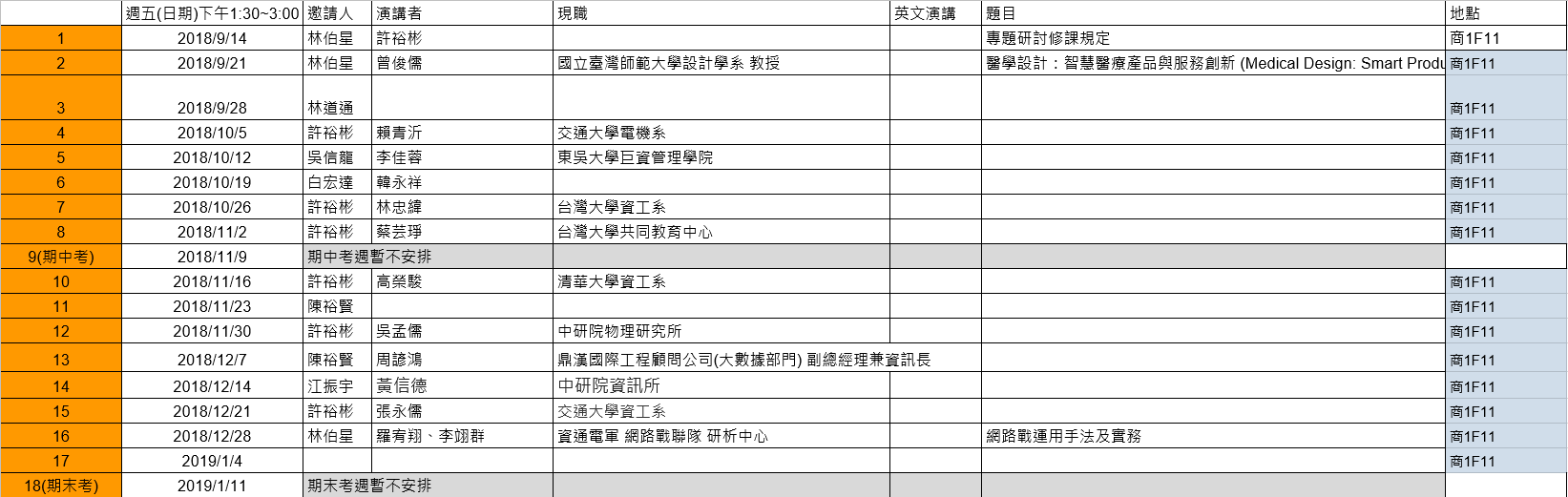 |  | 週五(日期)下午1:30~3:00 | 邀請人 | 演講者 | 現職 | 英文演講 | 題目 | 地點 |
|---|---|---|---|---|---|---|---|
| 1 | 2018/9/14 | 林伯星 | 許裕彬 |  |  | 專題研討修課規定 | 商1F11 |
| 2 | 2018/9/21 | 林伯星 | 曾俊儒 | 國立臺灣師範大學設計學系 教授 |  | 醫學設計：智慧醫療產品與服務創新 (Medical Design: Smart Produ | 商1F11 |
| 3 | 2018/9/28 | 林道通 |  |  |  |  | 商1F11 |
| 4 | 2018/10/5 | 許裕彬 | 賴青沂 | 交通大學電機系 |  |  | 商1F11 |
| 5 | 2018/10/12 | 吳信龍 | 李佳蓉 | 東吳大學巨資管理學院 |  |  | 商1F11 |
| 6 | 2018/10/19 | 白宏達 | 韓永祥 |  |  |  | 商1F11 |
| 7 | 2018/10/26 | 許裕彬 | 林忠緯 | 台灣大學資工系 |  |  | 商1F11 |
| 8 | 2018/11/2 | 許裕彬 | 蔡芸琤 | 台灣大學共同教育中心 |  |  | 商1F11 |
| 9(期中考) | 2018/11/9 | 期中考週暫不安排 |  |  |  |  |  |
| 10 | 2018/11/16 | 許裕彬 | 高榮駿 | 清華大學資工系 |  |  | 商1F11 |
| 11 | 2018/11/23 | 陳裕賢 |  |  |  |  | 商1F11 |
| 12 | 2018/11/30 | 許裕彬 | 吳孟儒 | 中研院物理研究所 |  |  | 商1F11 |
| 13 | 2018/12/7 | 陳裕賢 | 周諺鴻 | 鼎漢國際工程顧問公司(大數據部門) 副總經理兼資訊長 |  |  | 商1F11 |
| 14 | 2018/12/14 | 江振宇 | 黃信德 | 中研院資訊所 |  |  | 商1F11 |
| 15 | 2018/12/21 | 許裕彬 | 張永儒 | 交通大學資工系 |  |  | 商1F11 |
| 16 | 2018/12/28 | 林伯星 | 羅宥翔、李翊群 | 資通電軍 網路戰聯隊 研析中心 |  | 網路戰運用手法及實務 | 商1F11 |
| 17 | 2019/1/4 |  |  |  |  |  | 商1F11 |
| 18(期末考) | 2019/1/11 | 期末考週暫不安排 |  |  |  |  |  |